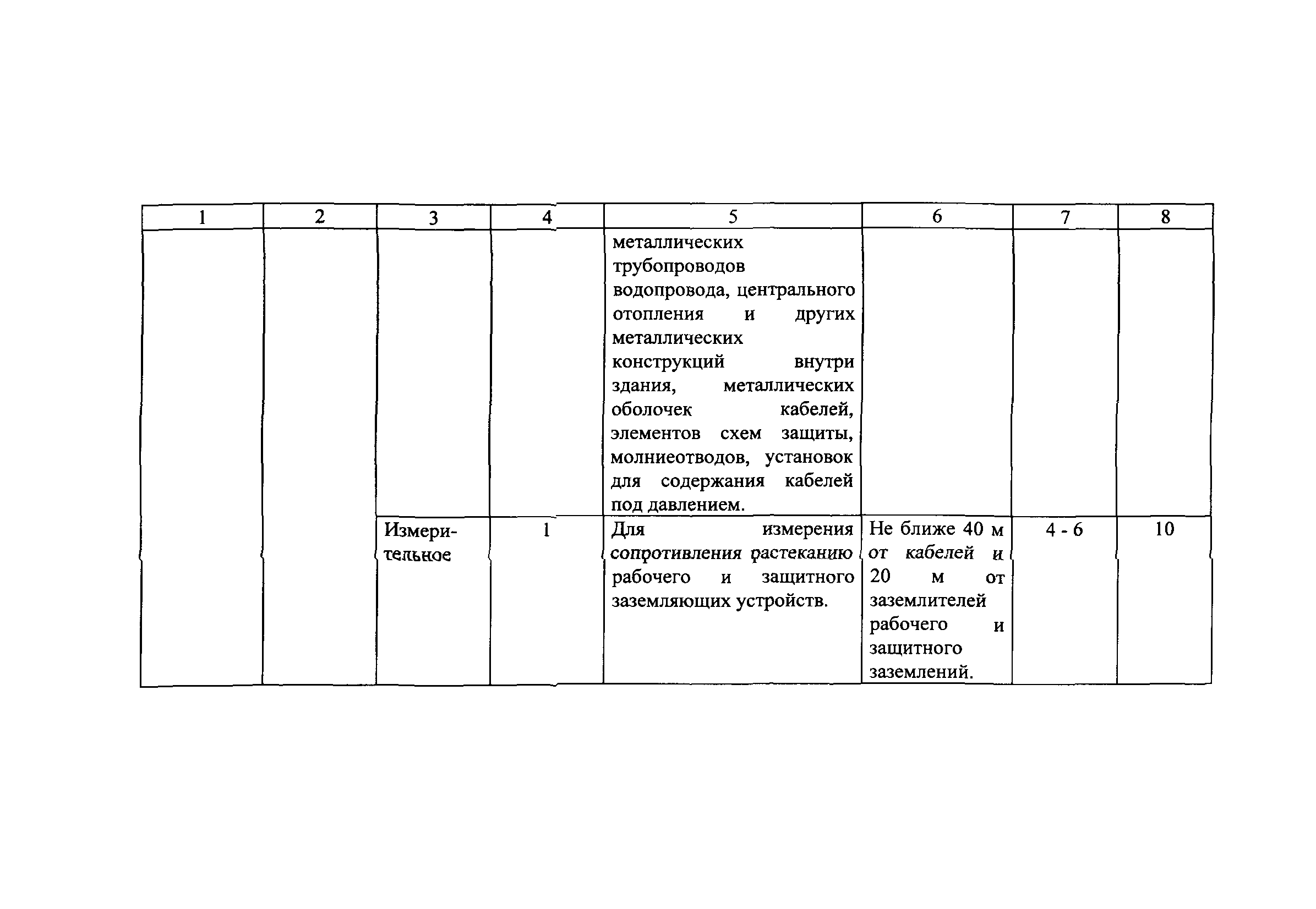 | 1 | 2 | 3 | 4 | 5 | 6 | 7 | 8 |
|---|---|---|---|---|---|---|---|
| | | | | металлических трубопроводов водопровода, центрального отопления и других металлических конструкций внутри здания, металлических оболочек кабелей, элементов схем защиты, молниеотводов, установок для содержания кабелей под давлением. | | | |
| | | Измерительное | 1 | Для измерения сопротивления растеканию рабочего и защитного заземляющих устройств. | Не ближе 40 м от кабелей и 20 м от заземлителей рабочего и защитного заземлений. | 4 - 6 | 10 |